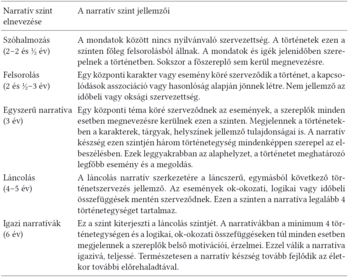 | Narratív szint elnevezése | A narratív szint jellemzői |
|---|---|
| Szóhalmozás (2–2 és ½ év) | A mondatok között nincs nyilvánvaló szervezettség. A történetek ezen a szinten főleg felsorolásból állnak. A mondatok és igék jelenidőben szerepelnek a történetben. Sokszor a főszereplő sem kerül megnevezésre. |
| Felsorolás (2 és ½–3 év) | Egy központi karakter vagy esemény köré szerveződik a történet, a kapcsolódások asszociáció vagy hasonlóság alapján jönnek létre. Nem jellemző az időbeli vagy oksági szervezettség. |
| Egyszerű narratíva (3 év) | Egy központi téma köré szerveződnek az események, a szereplők minden esetben megnevezésre kerülnek ezen a szinten. Megjelennek a történetekben a karakterek, tárgyak, helyszínek jellemző tulajdonságai is. A narratív készség ezen szintjén három történetegység mindenképpen szerepel az elbeszélésben. Ezek leggyakrabban az alaphelyzet, a történetet meghatározó legfőbb esemény és a megoldás. |
| Láncolás (4–5 év) | A láncolás narratív szerkezetére a láncszerű, egymásból következő történetszervezés jellemző. Az események ok-okozati, logikai vagy időbeli összefüggések mentén szerveződnek. Ezen a szinten a narratíva legalább 4 történetegységet tartalmaz. |
| Igazi narratívák (6 év) | Ez a szint kiterjeszti a láncolás szintjét. A narratívákban a minimum 4 történetegységen és a logikai, ok-okozati összefüggéseken túl minden esetben megjelennek a szereplők belső motivációi, érzelmei. Ezzel válik a narratíva igazivá, teljessé. Természetesen a narratív készség tovább fejlődik az életkor további előrehaladtával. |